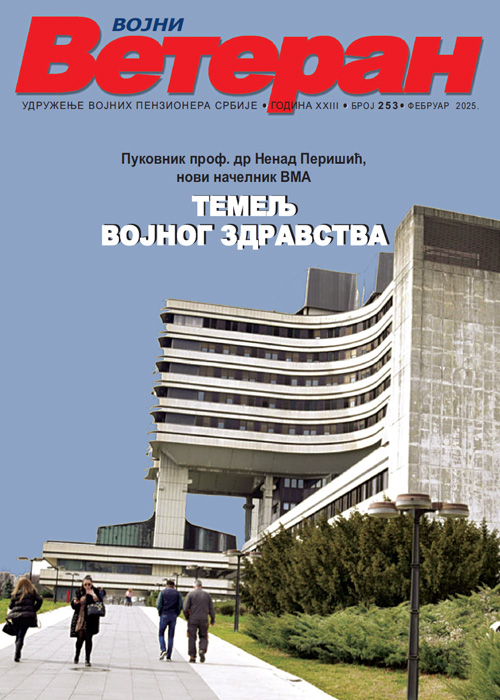 ВОЈНИ
Ветеран

УДРУЖЕЊЕ ВОЈНИХ ПЕНЗИОНЕРА СРБИЈЕ • ГОДИНА XXIII • БРОЈ 253 • ФЕБРУАР 2025.

Пуковник проф. др Ненад Перишић, нови начелник ВМА

ТЕМЕЉ ВОЈНОГ ЗДРАВСТВА